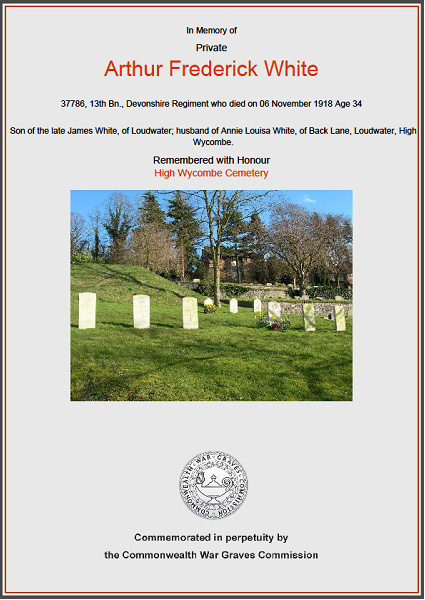 In Memory of

Private

Arthur Frederick White

37786, 13th Bn., Devonshire Regiment who died on 06 November 1918 Age 34

Son of the late James White, of Loudwater; husband of Annie Louisa White, of Back Lane, Loudwater, High Wycombe.

Remembered with Honour

High Wycombe Cemetery

COMMONWEALTH WAR GRAVES COMMISSION

Commemorated in perpetuity by

the Commonwealth War Graves Commiesion